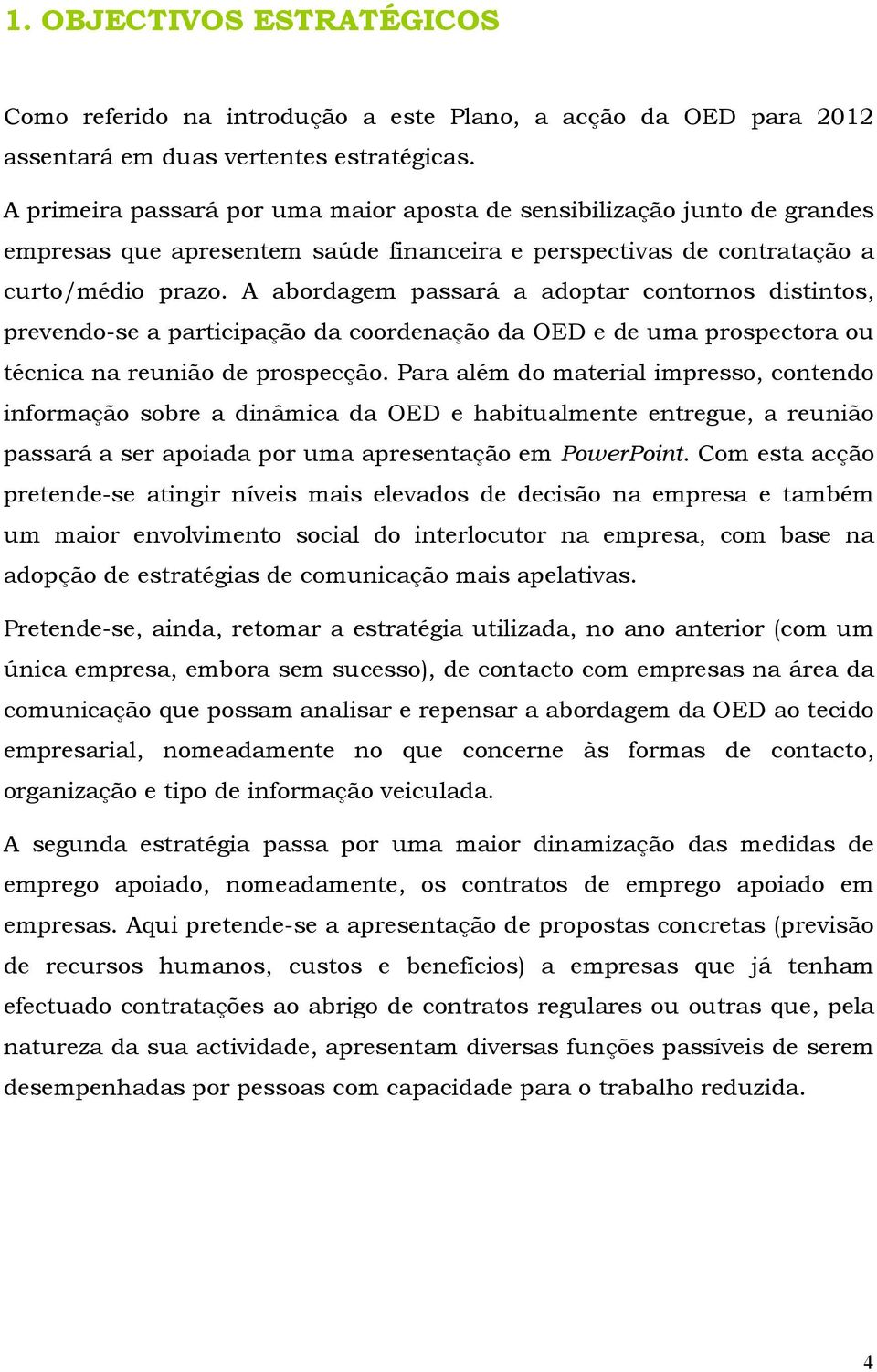 1. OBJECTIVOS ESTRATÉGICOS

Como referido na introdução a este Plano, a acção da OED para 2012 assentará em duas vertentes estratégicas.

A primeira passará por uma maior aposta de sensibilização junto de grandes empresas que apresentem saúde financeira e perspectivas de contratação a curto/médio prazo. A abordagem passará a adoptar contornos distintos, prevendo-se a participação da coordenação da OED e de uma prospectora ou técnica na reunião de prospecção. Para além do material impresso, contendo informação sobre a dinâmica da OED e habitualmente entregue, a reunião passará a ser apoiada por uma apresentação em PowerPoint. Com esta acção pretende-se atingir níveis mais elevados de decisão na empresa e também um maior envolvimento social do interlocutor na empresa, com base na adopção de estratégias de comunicação mais apelativas.

Pretende-se, ainda, retomar a estratégia utilizada, no ano anterior (com um única empresa, embora sem sucesso), de contacto com empresas na área da comunicação que possam analisar e repensar a abordagem da OED ao tecido empresarial, nomeadamente no que concerne às formas de contacto, organização e tipo de informação veiculada.

A segunda estratégia passa por uma maior dinamização das medidas de emprego apoiado, nomeadamente, os contratos de emprego apoiado em empresas. Aqui pretende-se a apresentação de propostas concretas (previsão de recursos humanos, custos e benefícios) a empresas que já tenham efectuado contratações ao abrigo de contratos regulares ou outras que, pela natureza da sua actividade, apresentam diversas funções passíveis de serem desempenhadas por pessoas com capacidade para o trabalho reduzida.

4